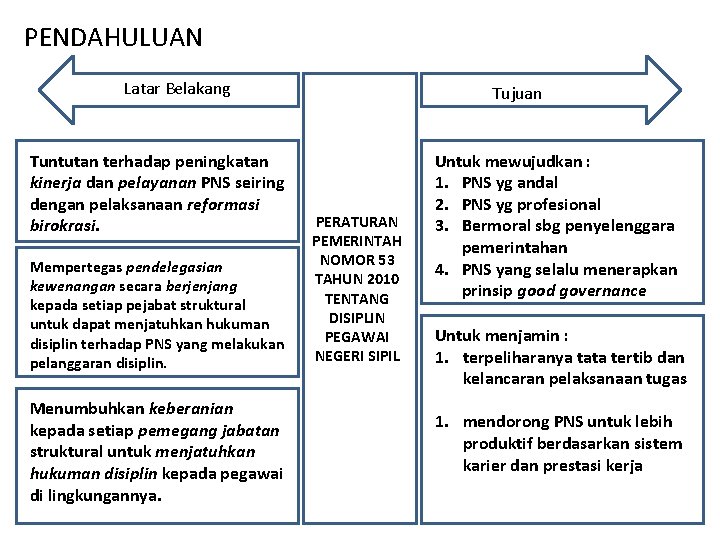 PENDAHULUAN

Latar Belakang

Tuntutan terhadap peningkatan kinerja dan pelayanan PNS seiring dengan pelaksanaan reformasi birokrasi.

Mempertegas pendelegasian kewenangan secara berjenjang kepada setiap pejabat struktural untuk dapat menjatuhkan hukuman disiplin terhadap PNS yang melakukan pelanggaran disiplin.

Menumbuhkan keberanian kepada setiap pemegang jabatan struktural untuk menjatuhkan hukuman disiplin kepada pegawai di lingkungannya.

PERATURAN PEMERINTAH NOMOR 53 TAHUN 2010 TENTANG DISIPLIN PEGAWAI NEGERI SIPIL

Tujuan

Untuk mewujudkan :
1. PNS yg andal
2. PNS yg profesional
3. Bermoral sbg penyelenggara pemerintahan
4. PNS yang selalu menerapkan prinsip good governance

Untuk menjamin :
1. terpeliharanya tata tertib dan kelancaran pelaksanaan tugas

1. mendorong PNS untuk lebih produktif berdasarkan sistem karier dan prestasi kerja